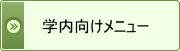 学内向けメニュー